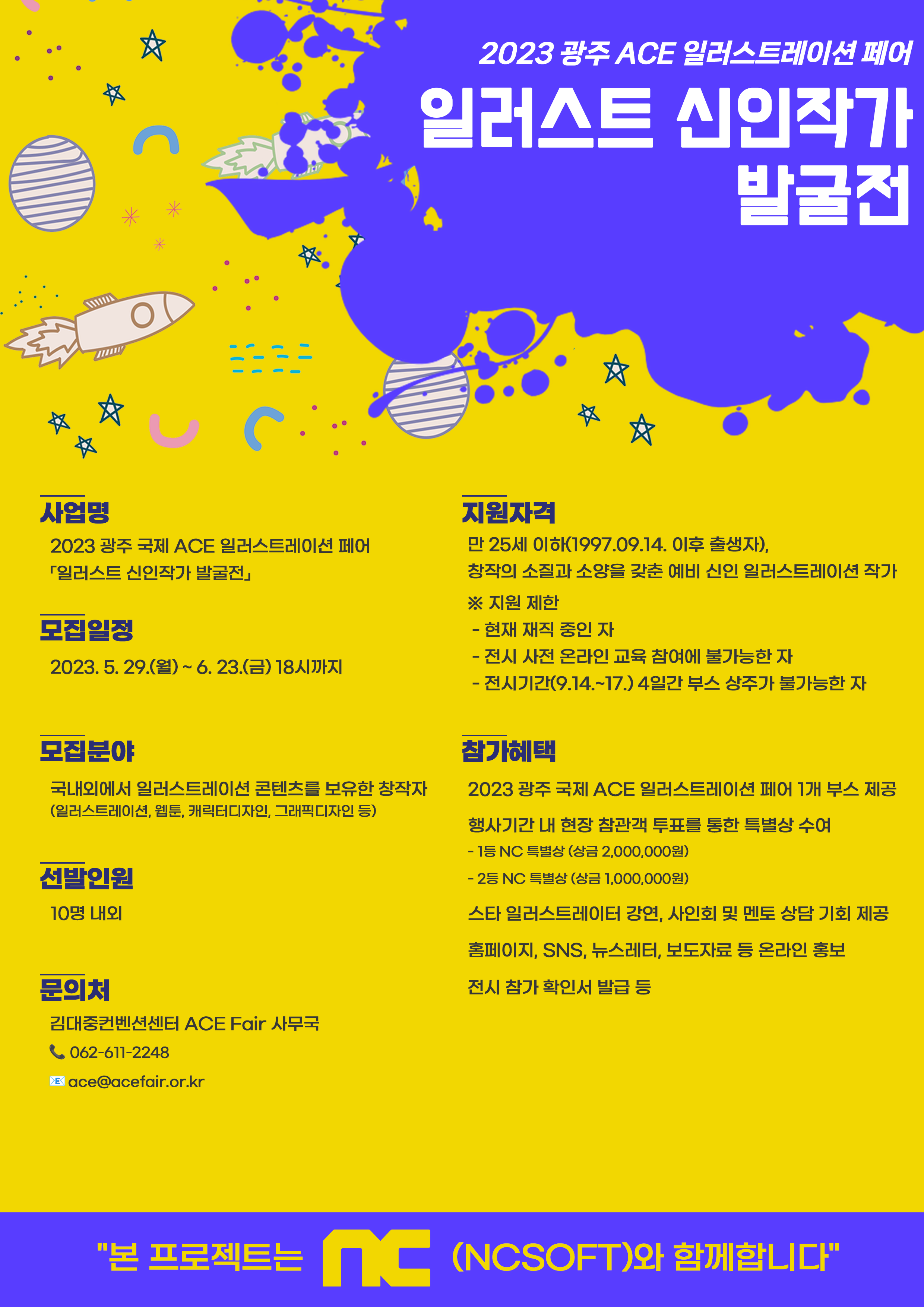 2023 광주 ACE 일러스트레이션 페어

일러스트 신인작가 발굴전

사업명

2023 광주 국제 ACE 일러스트레이션 페어 「일러스트 신인작가 발굴전」

모집일정

2023. 5. 29.(월) ~ 6. 23.(금) 18시까지

모집분야

국내외에서 일러스트레이션 콘텐츠를 보유한 창작자 (일러스트레이션, 웹툰, 캐릭터디자인, 그래픽디자인 등)

선발인원

10명 내외

문의처

김대중컨벤션센터 ACE Fair 사무국

062-611-2248

ace@acefair.or.kr

지원자격

만 25세 이하(1997.09.14. 이후 출생자), 창작의 소질과 소양을 갖춘 예비 신인 일러스트레이션 작가

※ 지원 제한
- 현재 재직 중인 자
- 전시 사전 온라인 교육 참여에 불가능한 자
- 전시기간(9.14.~17.) 4일간 부스 상주가 불가능한 자

참가혜택

2023 광주 국제 ACE 일러스트레이션 페어 1개 부스 제공

행사기간 내 현장 참관객 투표를 통한 특별상 수여
- 1등 NC 특별상 (상금 2,000,000원)
- 2등 NC 특별상 (상금 1,000,000원)

스타 일러스트레이터 강연, 사인회 및 멘토 상담 기회 제공

홈페이지, SNS, 뉴스레터, 보도자료 등 온라인 홍보

전시 참가 확인서 발급 등

"본 프로젝트는 nc (NCSOFT)와 함께합니다"